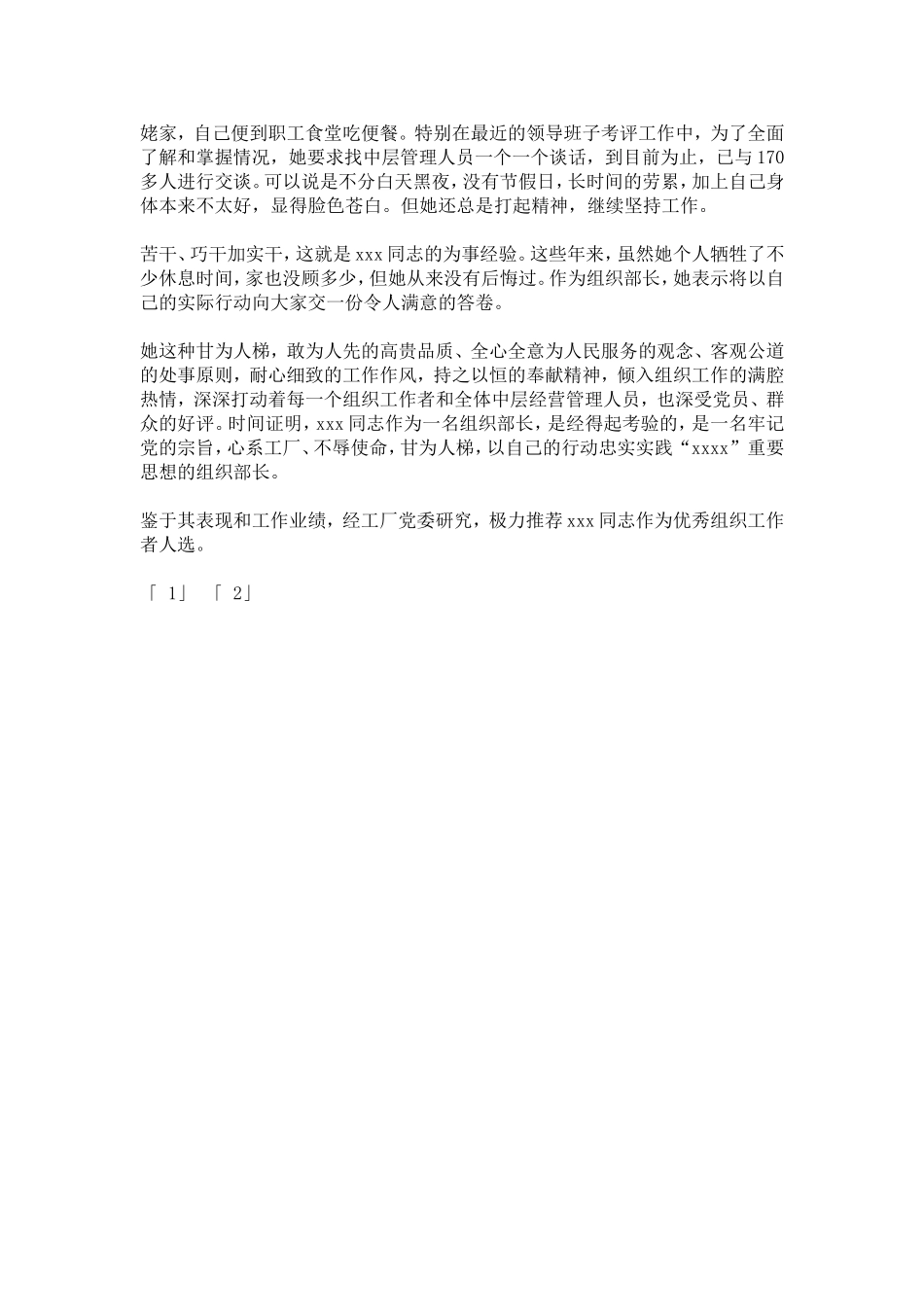 姥家，自己便到职工食堂吃便餐。特别在最近的领导班子考评工作中，为了全面了解和掌握情况，她要求找中层管理人员一个一个谈话，到目前为止，已与170多人进行交谈。可以说是不分白天黑夜，没有节假日，长时间的劳累，加上自己身体本来不太好，显得脸色苍白。但她还总是打起精神，继续坚持工作。

苦干、巧干加实干，这就是xxx同志的为事经验。这些年来，虽然她个人牺牲了不少休息时间，家也没顾多少，但她从来没有后悔过。作为组织部长，她表示将以自己的实际行动向大家交一份令人满意的答卷。

她这种甘为人梯，敢为人先的高贵品质、全心全意为人民服务的观念、客观公道的处事原则，耐心细致的工作作风，持之以恒的奉献精神，倾入组织工作的满腔热情，深深打动着每一个组织工作者和全体中层经营管理人员，也深受党员、群众的好评。时间证明，xxx同志作为一名组织部长，是经得起考验的，是一名牢记党的宗旨，心系工厂、不辱使命，甘为人梯，以自己的行动忠实实践“xxxx”重要思想的组织部长。

鉴于其表现和工作业绩，经工厂党委研究，极力推荐xxx同志作为优秀组织工作者人选。

「 1」 「 2」